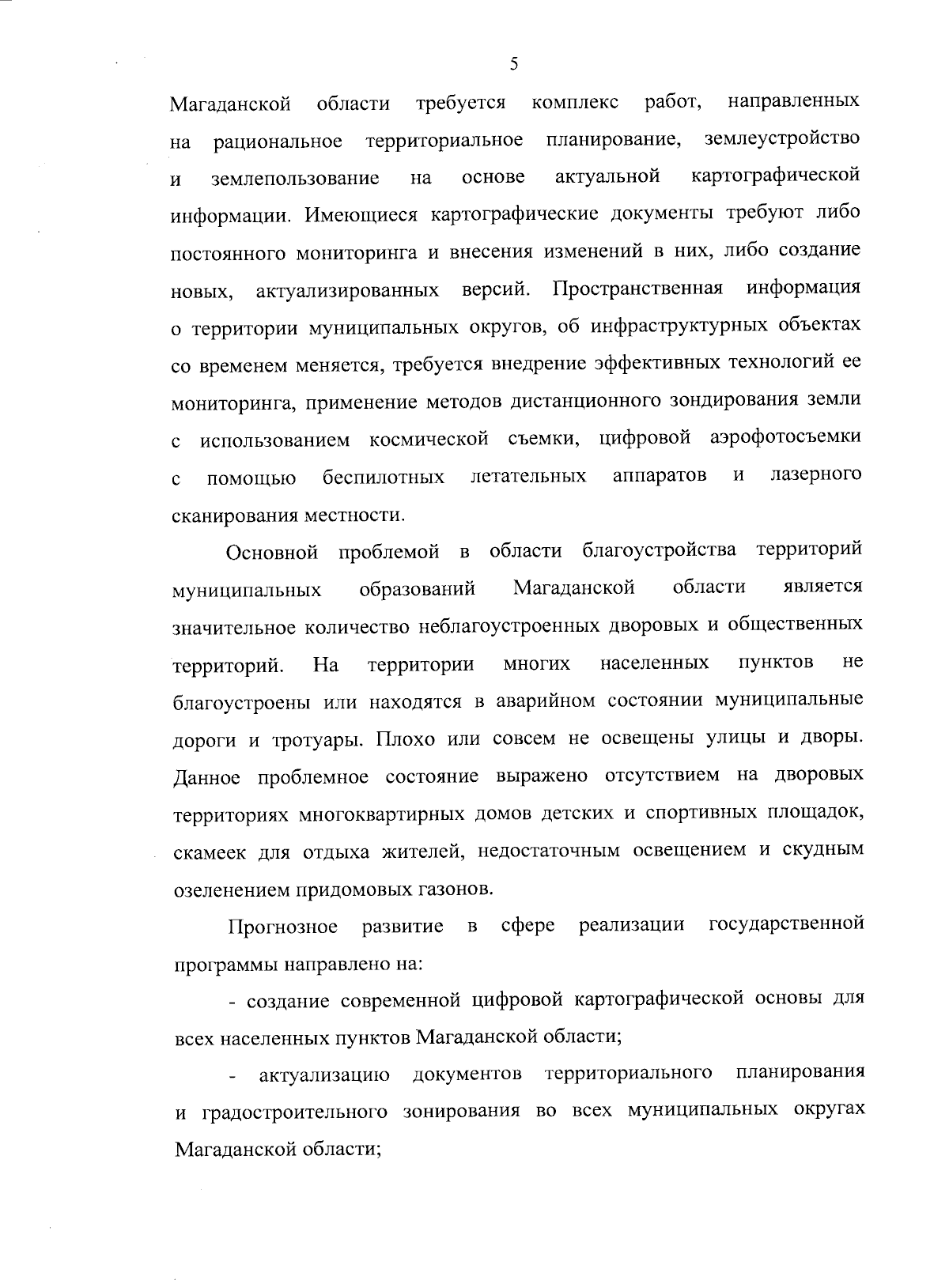 5

Магаданской области требуется комплекс работ, направленных на рациональное территориальное планирование, землеустройство и землепользование на основе актуальной картографической информации. Имеющиеся картографические документы требуют либо постоянного мониторинга и внесения изменений в них, либо создание новых, актуализированных версий. Пространственная информация о территории муниципальных округов, об инфраструктурных объектах со временем меняется, требуется внедрение эффективных технологий ее мониторинга, применение методов дистанционного зондирования земли с использованием космической съемки, цифровой аэрофотосъемки с помощью беспилотных летательных аппаратов и лазерного сканирования местности.

Основной проблемой в области благоустройства территорий муниципальных образований Магаданской области является значительное количество неблагоустроенных дворовых и общественных территорий. На территории многих населенных пунктов не благоустроены или находятся в аварийном состоянии муниципальные дороги и тротуары. Плохо или совсем не освещены улицы и дворы. Данное проблемное состояние выражено отсутствием на дворовых территориях многоквартирных домов детских и спортивных площадок, скамеек для отдыха жителей, недостаточным освещением и скудным озеленением придомовых газонов.

Прогнозное развитие в сфере реализации государственной программы направлено на:

- создание современной цифровой картографической основы для всех населенных пунктов Магаданской области;

- актуализацию документов территориального планирования и градостроительного зонирования во всех муниципальных округах Магаданской области;